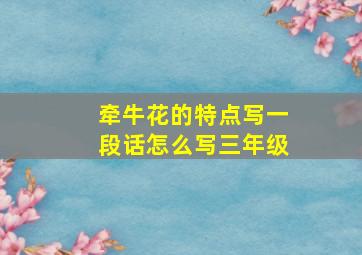 牵牛花的特点写一段话怎么写三年级